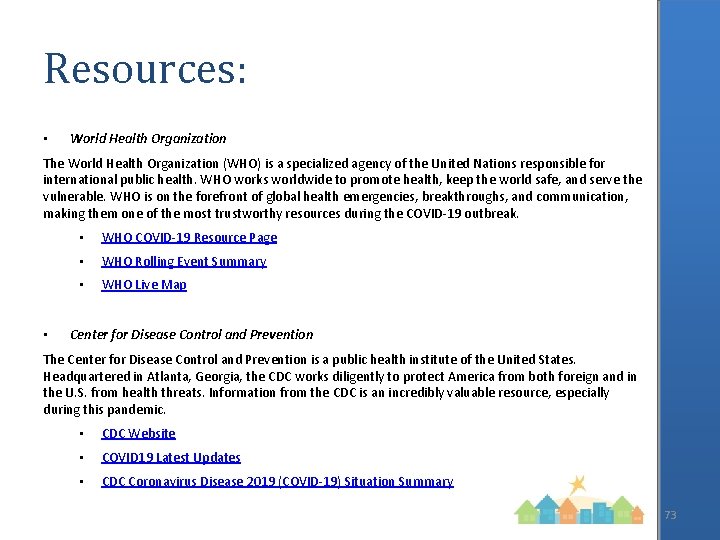 Resources:

▪ World Health Organization

The World Health Organization (WHO) is a specialized agency of the United Nations responsible for international public health. WHO works worldwide to promote health, keep the world safe, and serve the vulnerable. WHO is on the forefront of global health emergencies, breakthroughs, and communication, making them one of the most trustworthy resources during the COVID-19 outbreak.

▪ WHO COVID-19 Resource Page

▪ WHO Rolling Event Summary

▪ WHO Live Map

▪ Center for Disease Control and Prevention

The Center for Disease Control and Prevention is a public health institute of the United States. Headquartered in Atlanta, Georgia, the CDC works diligently to protect America from both foreign and in the U.S. from health threats. Information from the CDC is an incredibly valuable resource, especially during this pandemic.

▪ CDC Website

▪ COVID19 Latest Updates

▪ CDC Coronavirus Disease 2019 (COVID-19) Situation Summary

73